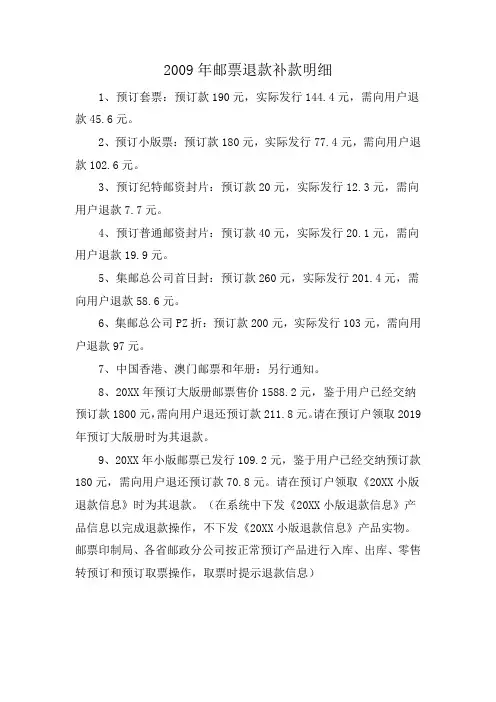 2009 年邮票退款补款明细

1、预订套票：预订款 190 元，实际发行 144.4 元，需向用户退款 45.6 元。

2、预订小版票：预订款 180 元，实际发行 77.4 元，需向用户退款 102.6 元。

3、预订纪特邮资封片：预订款 20 元，实际发行 12.3 元，需向用户退款 7.7 元。

4、预订普通邮资封片：预订款 40 元，实际发行 20.1 元，需向用户退款 19.9 元。

5、集邮总公司首日封：预订款 260 元，实际发行 201.4 元，需向用户退款 58.6 元。

6、集邮总公司 PZ 折：预订款 200 元，实际发行 103 元，需向用户退款 97 元。

7、中国香港、澳门邮票和年册：另行通知。

8、20XX 年预订大版册邮票售价 1588.2 元，鉴于用户已经交纳预订款 1800 元，需向用户退还预订款 211.8 元。请在预订户领取 2019 年预订大版册时为其退款。

9、20XX 年小版邮票已发行 109.2 元，鉴于用户已经交纳预订款 180 元，需向用户退还预订款 70.8 元。请在预订户领取《20XX 小版退款信息》时为其退款。（在系统中下发《20XX 小版退款信息》产品信息以完成退款操作，不下发《20XX 小版退款信息》产品实物。邮票印制局、各省邮政分公司按正常预订产品进行入库、出库、零售转预订和预订取票操作，取票时提示退款信息）